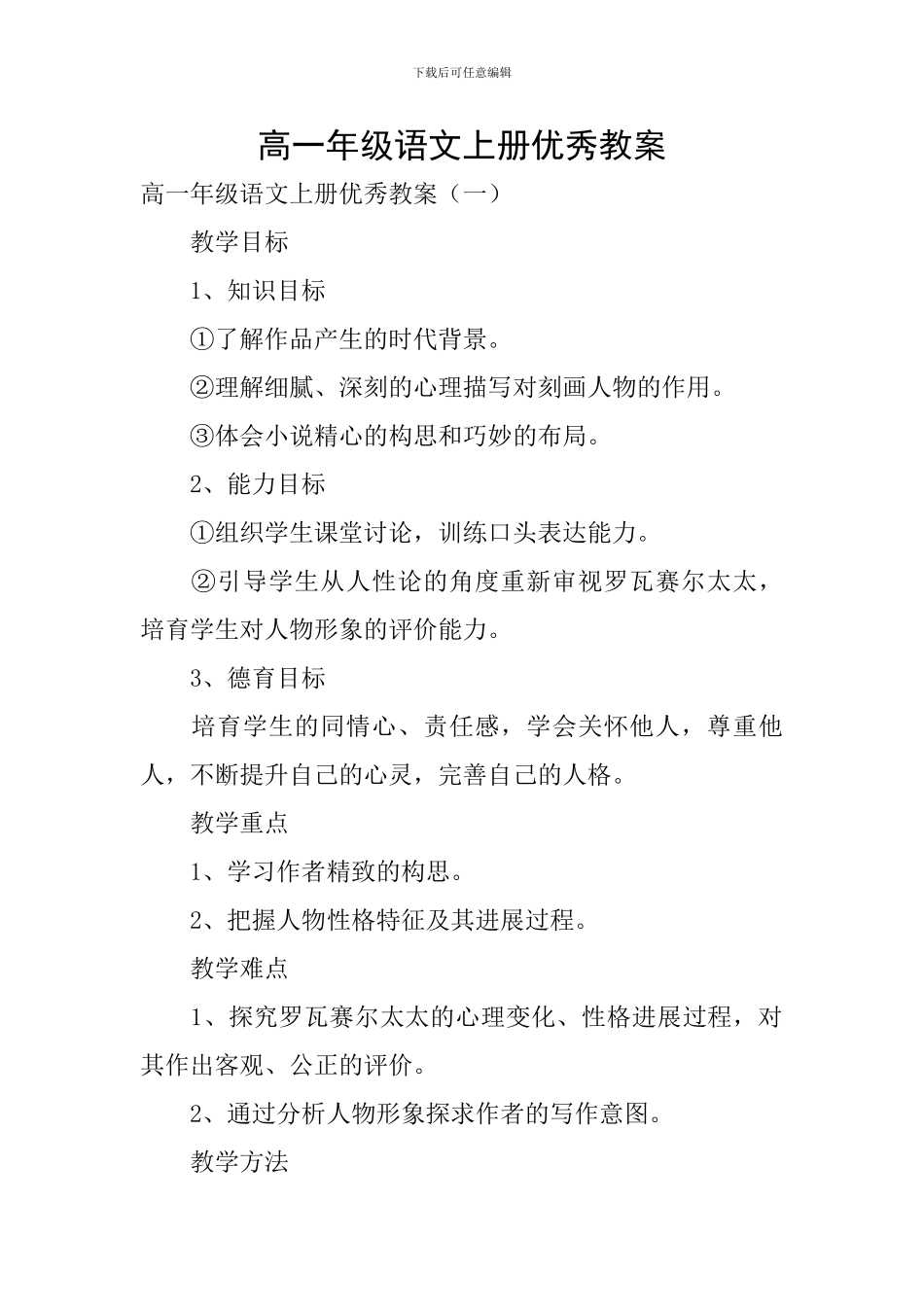 下载后可任意编辑

高一年级语文上册优秀教案

高一年级语文上册优秀教案（一）

教学目标

1、知识目标

①了解作品产生的时代背景。

②理解细腻、深刻的心理描写对刻画人物的作用。

③体会小说精心的构思和巧妙的布局。

2、能力目标

①组织学生课堂讨论，训练口头表达能力。

②引导学生从人性论的角度重新审视罗瓦赛尔太太，培育学生对人物形象的评价能力。

3、德育目标

培育学生的同情心、责任感，学会关怀他人，尊重他人，不断提升自己的心灵，完善自己的人格。

教学重点

1、学习作者精致的构思。

2、把握人物性格特征及其进展过程。

教学难点

1、探究罗瓦赛尔太太的心理变化、性格进展过程，对其作出客观、公正的评价。

2、通过分析人物形象探求作者的写作意图。

教学方法